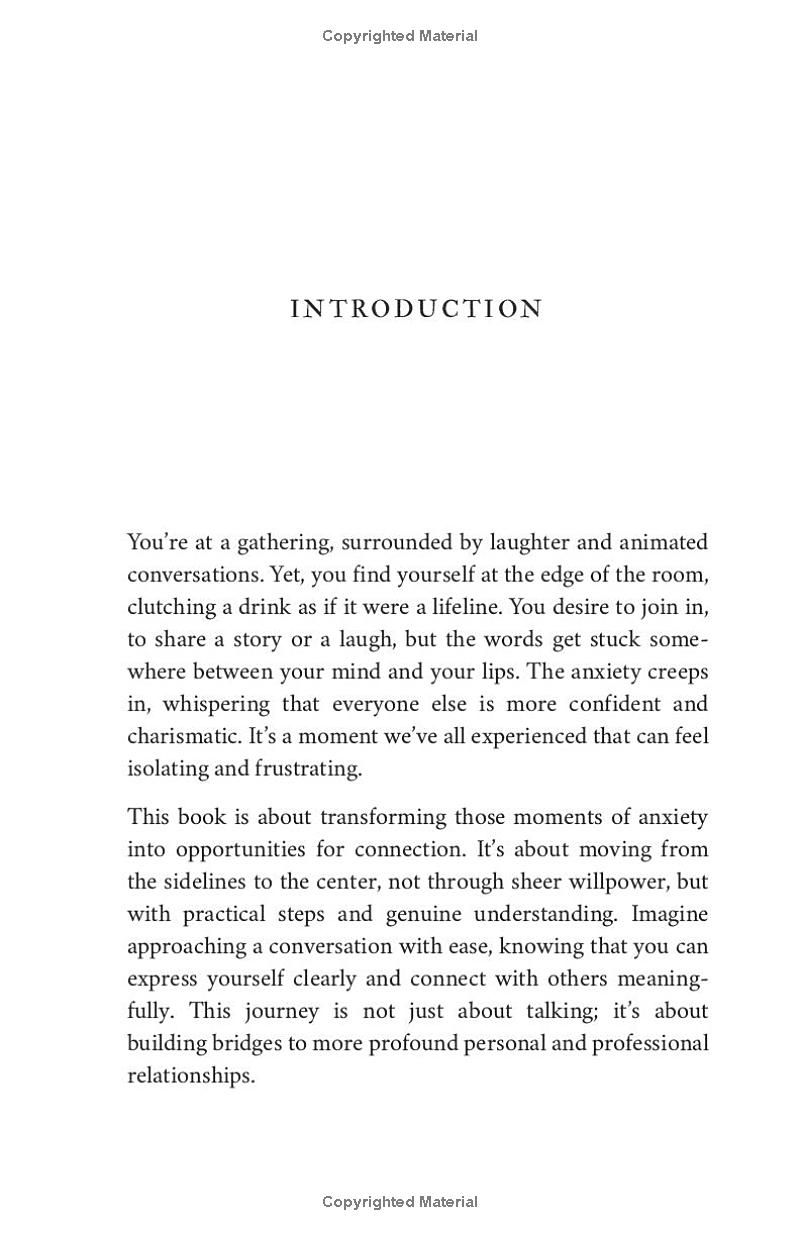 Copyrighted Material

INTRODUCTION

You're at a gathering, surrounded by laughter and animated conversations. Yet, you find yourself at the edge of the room, clutching a drink as if it were a lifeline. You desire to join in, to share a story or a laugh, but the words get stuck somewhere between your mind and your lips. The anxiety creeps in, whispering that everyone else is more confident and charismatic. It's a moment we've all experienced that can feel isolating and frustrating.

This book is about transforming those moments of anxiety into opportunities for connection. It's about moving from the sidelines to the center, not through sheer willpower, but with practical steps and genuine understanding. Imagine approaching a conversation with ease, knowing that you can express yourself clearly and connect with others meaningfully. This journey is not just about talking; it's about building bridges to more profound personal and professional relationships.

Copyrighted Material